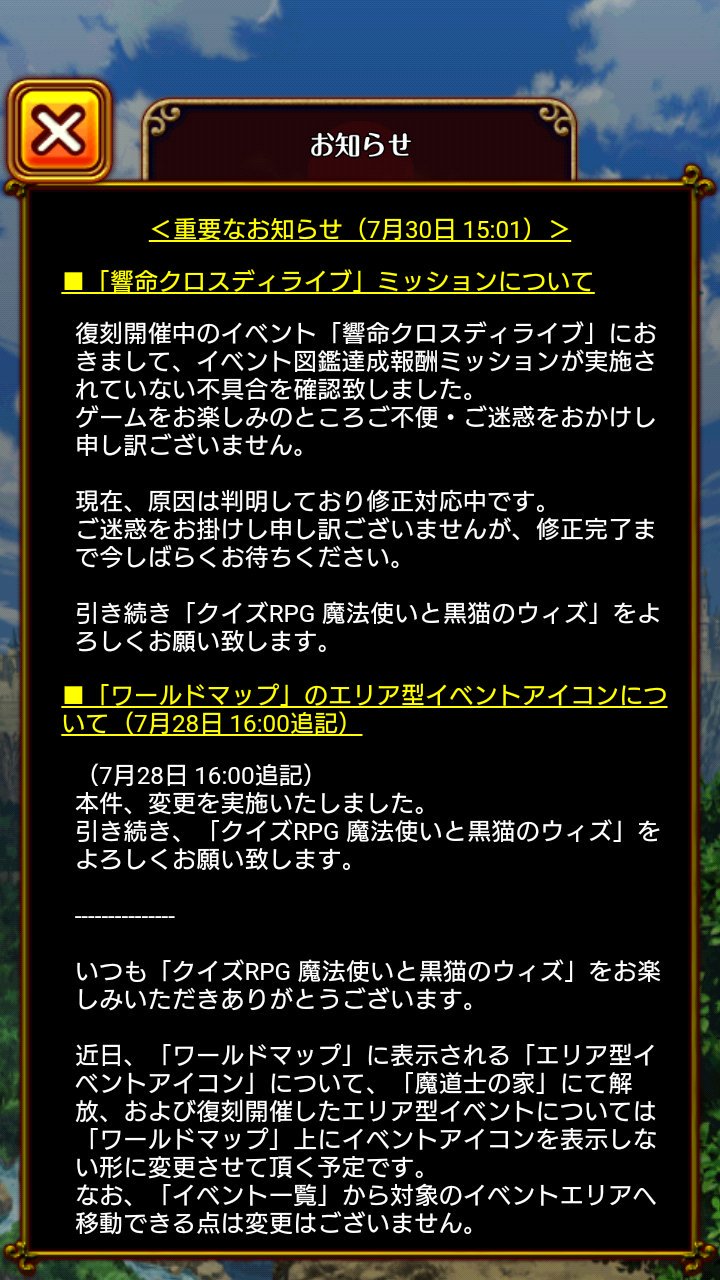 お知らせ

＜重要なお知らせ（7月30日 15:01）＞

■「響命クロスディライブ」ミッションについて

復刻開催中のイベント「響命クロスディライブ」におきまして、イベント図鑑達成報酬ミッションが実施されていない不具合を確認致しました。
ゲームをお楽しみのところご不便・ご迷惑をおかけし申し訳ございません。

現在、原因は判明しており修正対応中です。
ご迷惑をお掛けし申し訳ございませんが、修正完了まで今しばらくお待ちください。

引き続き「クイズRPG 魔法使いと黒猫のウィズ」をよろしくお願い致します。

■「ワールドマップ」のエリア型イベントアイコンについて（7月28日 16:00追記）

（7月28日 16:00追記）
本件、変更を実施いたしました。
引き続き、「クイズRPG 魔法使いと黒猫のウィズ」をよろしくお願い致します。

--------------

いつも「クイズRPG 魔法使いと黒猫のウィズ」をお楽しみいただきありがとうございます。

近日、「ワールドマップ」に表示される「エリア型イベントアイコン」について、「魔道士の家」にて解放、および復刻開催したエリア型イベントについては「ワールドマップ」上にイベントアイコンを表示しない形に変更させて頂く予定です。
なお、「イベント一覧」から対象のイベントエリアへ移動できる点は変更はございません。